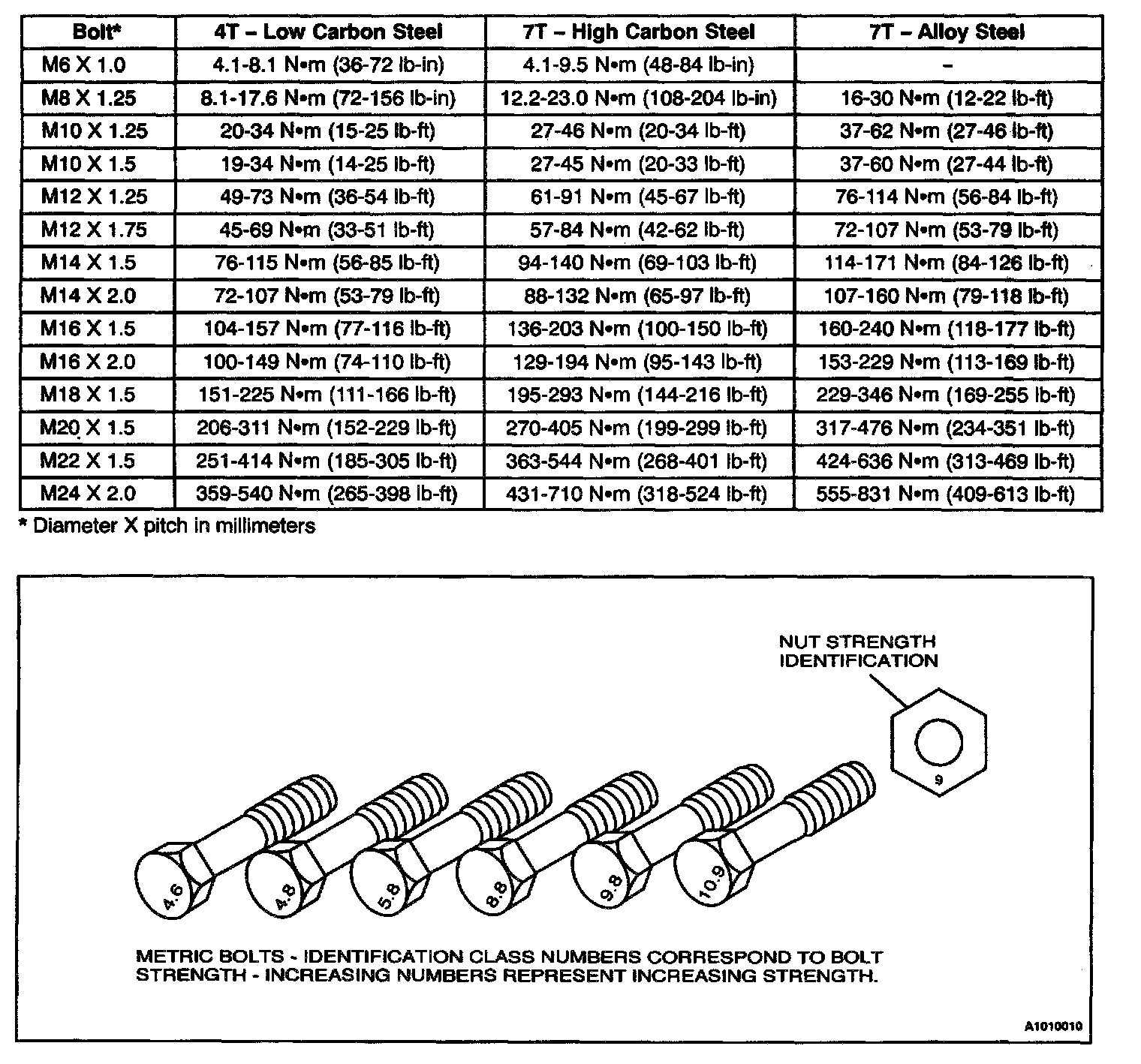 | Bolt* | 4T – Low Carbon Steel | 7T – High Carbon Steel | 7T – Alloy Steel |
|---|---|---|---|
| M6 X 1.0 | 4.1-8.1 N•m (36-72 lb-in) | 4.1-9.5 N•m (48-84 lb-in) | - |
| M8 X 1.25 | 8.1-17.6 N•m (72-156 lb-in) | 12.2-23.0 N•m (108-204 lb-in) | 16-30 N•m (12-22 lb-ft) |
| M10 X 1.25 | 20-34 N•m (15-25 lb-ft) | 27-46 N•m (20-34 lb-ft) | 37-62 N•m (27-46 lb-ft) |
| M10 X 1.5 | 19-34 N•m (14-25 lb-ft) | 27-45 N•m (20-33 lb-ft) | 37-60 N•m (27-44 lb-ft) |
| M12 X 1.25 | 49-73 N•m (36-54 lb-ft) | 61-91 N•m (45-67 lb-ft) | 76-114 N•m (56-84 lb-ft) |
| M12 X 1.75 | 45-69 N•m (33-51 lb-ft) | 57-84 N•m (42-62 lb-ft) | 72-107 N•m (53-79 lb-ft) |
| M14 X 1.5 | 76-115 N•m (56-85 lb-ft) | 94-140 N•m (69-103 lb-ft) | 114-171 N•m (84-126 lb-ft) |
| M14 X 2.0 | 72-107 N•m (53-79 lb-ft) | 88-132 N•m (65-97 lb-ft) | 107-160 N•m (79-118 lb-ft) |
| M16 X 1.5 | 104-157 N•m (77-116 lb-ft) | 136-203 N•m (100-150 lb-ft) | 160-240 N•m (118-177 lb-ft) |
| M16 X 2.0 | 100-149 N•m (74-110 lb-ft) | 129-194 N•m (95-143 lb-ft) | 153-229 N•m (113-169 lb-ft) |
| M18 X 1.5 | 151-225 N•m (111-166 lb-ft) | 195-293 N•m (144-216 lb-ft) | 229-346 N•m (169-255 lb-ft) |
| M20 X 1.5 | 206-311 N•m (152-229 lb-ft) | 270-405 N•m (199-299 lb-ft) | 317-476 N•m (234-351 lb-ft) |
| M22 X 1.5 | 251-414 N•m (185-305 lb-ft) | 363-544 N•m (268-401 lb-ft) | 424-636 N•m (313-469 lb-ft) |
| M24 X 2.0 | 359-540 N•m (265-398 lb-ft) | 431-710 N•m (318-524 lb-ft) | 555-831 N•m (409-613 lb-ft) |

* Diameter X pitch in millimeters

NUT STRENGTH IDENTIFICATION

9

4.6 4.8 5.8 8.8 9.8 10.9

METRIC BOLTS - IDENTIFICATION CLASS NUMBERS CORRESPOND TO BOLT STRENGTH - INCREASING NUMBERS REPRESENT INCREASING STRENGTH.

A1010010